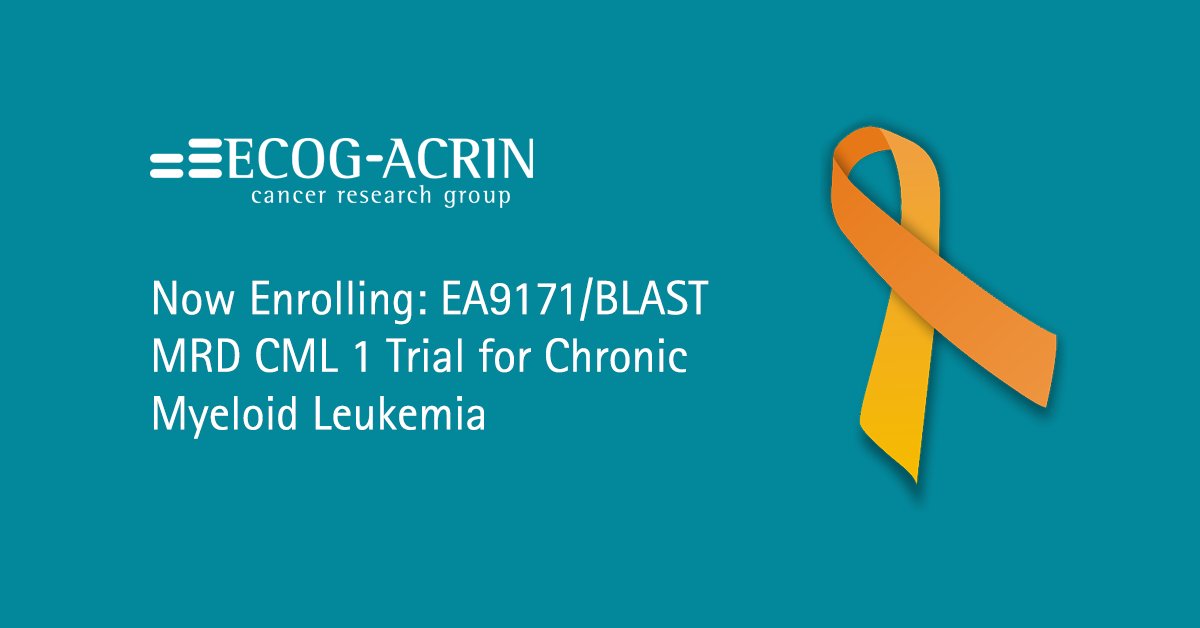 ECOG-ACRIN
cancer research group

Now Enrolling: EA9171/BLAST MRD CML 1 Trial for Chronic Myeloid Leukemia